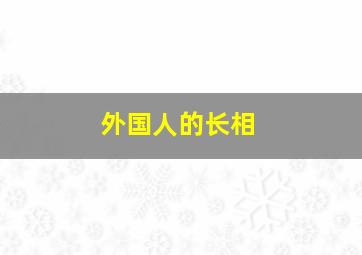 外国人的长相